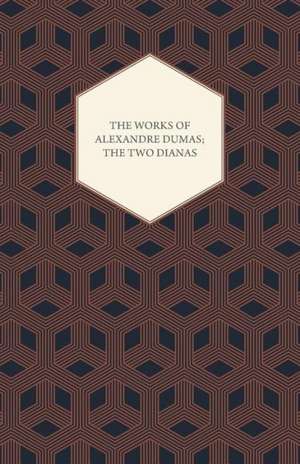 THE WORKS OF ALEXANDRE DUMAS; THE TWO DIANAS